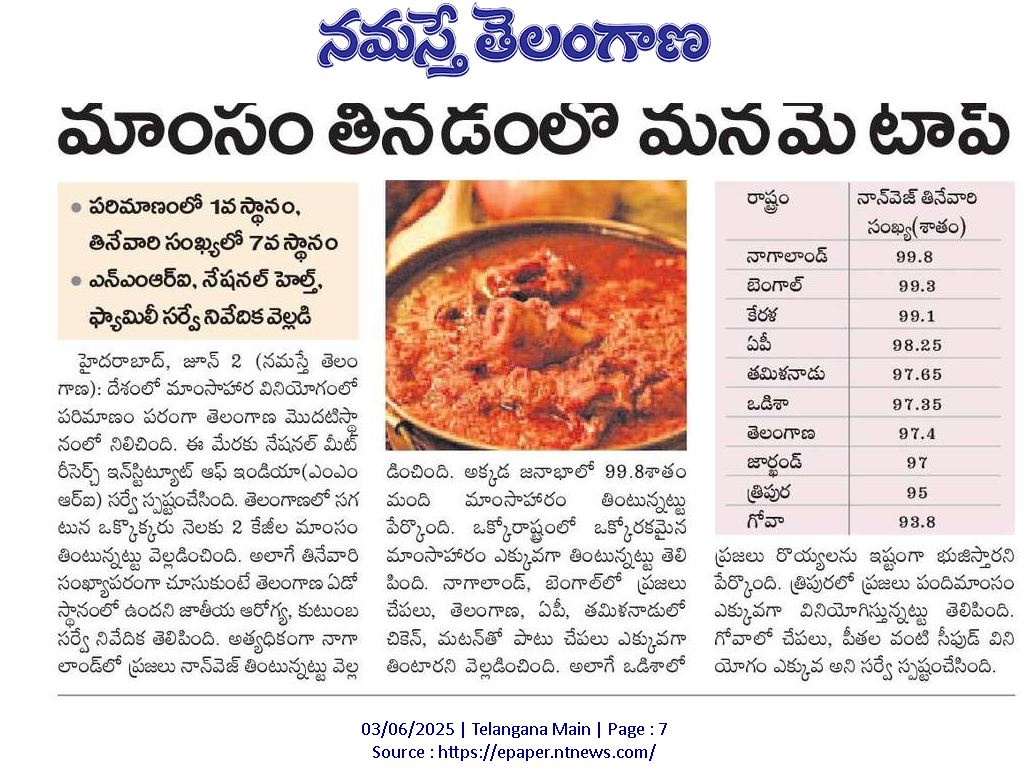 నమస్తే తెలంగాణ

మాంసం తినడంలో మనమే టాప్

• పరిమాణంలో 1వ స్థానం, తినేవారి సంఖ్యలో 7వ స్థానం
• ఎన్ఎంఆర్ఐ, నేషనల్ హెల్త్, ఫ్యామిలీ సర్వే నివేదిక వెల్లడి

హైదరాబాద్, జూన్ 2 (నమస్తే తెలంగాణ): దేశంలో మాంసాహార వినియోగంలో పరిమాణం పరంగా తెలంగాణ మొదటిస్థానంలో నిలిచింది. ఈ మేరకు నేషనల్ మీట్ రీసెర్చ్ ఇన్‌స్టిట్యూట్ ఆఫ్ ఇండియా(ఎంఎంఆర్ఐ) సర్వే స్పష్టంచేసింది. తెలంగాణలో సగటున ఒక్కొక్కరు నెలకు 2 కేజీల మాంసం తింటున్నట్టు వెల్లడించింది. అలాగే తినేవారి సంఖ్యాపరంగా చూసుకుంటే తెలంగాణ ఏడో స్థానంలో ఉందని జాతీయ ఆరోగ్య, కుటుంబ సర్వే నివేదిక తెలిపింది. అత్యధికంగా నాగాలాండ్‌లో ప్రజలు నాన్‌వెజ్ తింటున్నట్టు వెల్లడించింది. అక్కడ జనాభాలో 99.8శాతం మంది మాంసాహారం తింటున్నట్టు పేర్కొంది. ఒక్కోరాష్ట్రంలో ఒక్కోరకమైన మాంసాహారం ఎక్కువగా తింటున్నట్టు తెలిపింది. నాగాలాండ్, బెంగాల్‌లో ప్రజలు చేపలు, తెలంగాణ, ఏపీ, తమిళనాడులో చికెన్, మటన్‌తో పాటు చేపలు ఎక్కువగా తింటారని వెల్లడించింది. అలాగే ఒడిశాలో ప్రజలు రొయ్యలను ఇష్టంగా భుజిస్తారని పేర్కొంది. త్రిపురలో ప్రజలు పందిమాంసం ఎక్కువగా వినియోగిస్తున్నట్టు తెలిపింది. గోవాలో చేపలు, పీతల వంటి సీఫుడ్ వినియోగం ఎక్కువ అని సర్వే స్పష్టంచేసింది.

| రాష్ట్రం | నాన్‌వెజ్ తినేవారి సంఖ్య(శాతం) |
|---|---|
| నాగాలాండ్ | 99.8 |
| బెంగాల్ | 99.3 |
| కేరళ | 99.1 |
| ఏపీ | 98.25 |
| తమిళనాడు | 97.65 |
| ఒడిశా | 97.35 |
| తెలంగాణ | 97.4 |
| జార్ఖండ్ | 97 |
| త్రిపుర | 95 |
| గోవా | 93.8 |

03/06/2025 | Telangana Main | Page : 7
Source : https://epaper.ntnews.com/